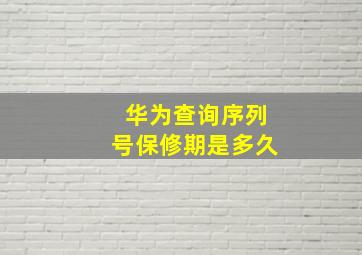 华为查询序列号保修期是多久